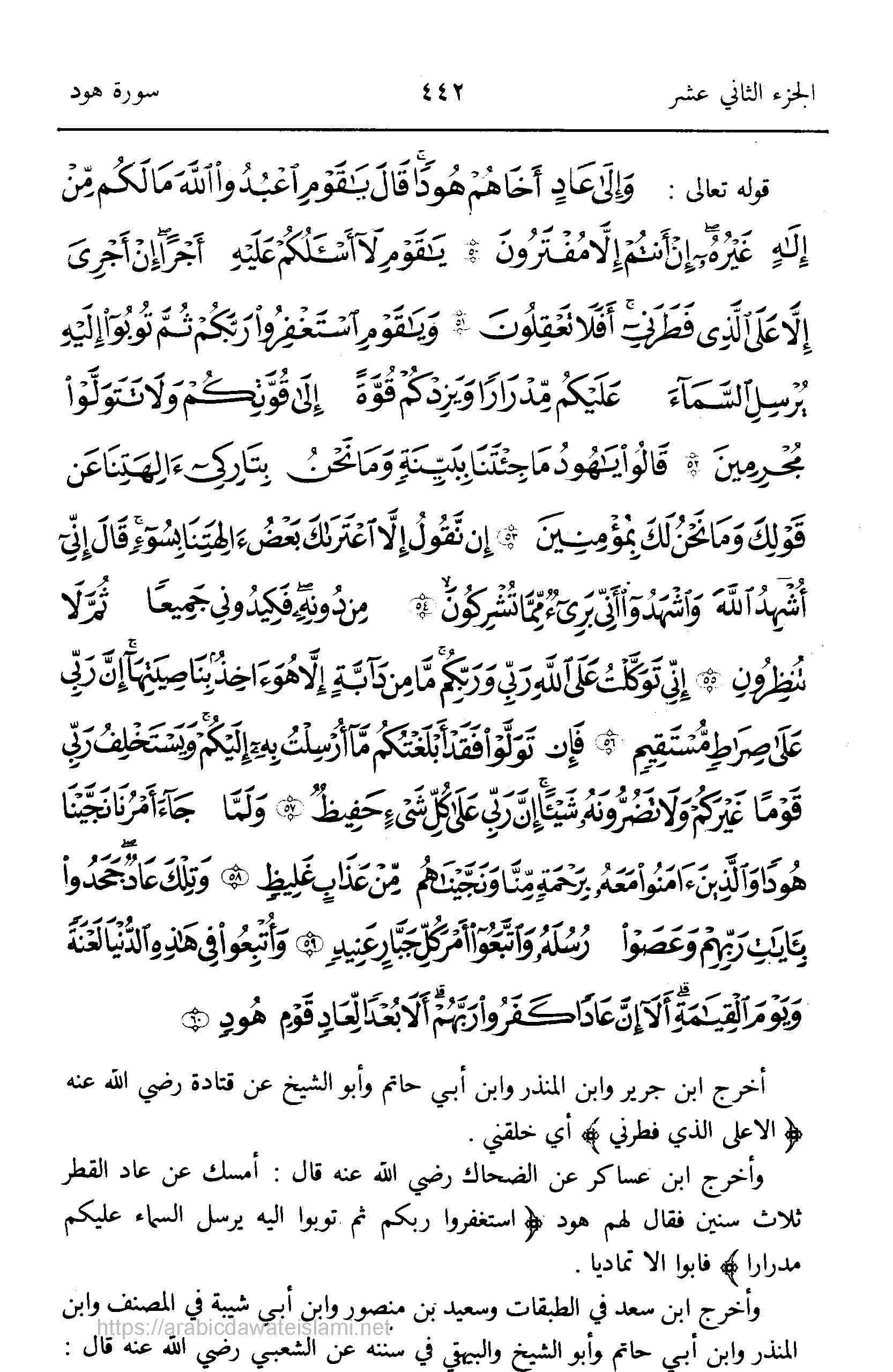 الجزء الثاني عشر ٤٤٢ سورة هود

قوله تعالى : وَإِلَىٰ عَادٍ أَخَاهُمْ هُودًا قَالَ يَٰقَوْمِ ٱعْبُدُوا۟ ٱللَّهَ مَا لَكُم مِّنْ إِلَٰهٍ غَيْرُهُۥٓ إِنْ أَنتُمْ إِلَّا مُفْتَرُونَ ۝ يَٰقَوْمِ لَآ أَسْـَٔلُكُمْ عَلَيْهِ أَجْرًا إِنْ أَجْرِىَ إِلَّا عَلَى ٱلَّذِى فَطَرَنِىٓ أَفَلَا تَعْقِلُونَ ۝ وَيَٰقَوْمِ ٱسْتَغْفِرُوا۟ رَبَّكُمْ ثُمَّ تُوبُوٓا۟ إِلَيْهِ يُرْسِلِ ٱلسَّمَآءَ عَلَيْكُم مِّدْرَارًا وَيَزِدْكُمْ قُوَّةً إِلَىٰ قُوَّتِكُمْ وَلَا تَتَوَلَّوْا۟ مُجْرِمِينَ ۝ قَالُوا۟ يَٰهُودُ مَا جِئْتَنَا بِبَيِّنَةٍ وَمَا نَحْنُ بِتَارِكِىٓ ءَالِهَتِنَا عَن قَوْلِكَ وَمَا نَحْنُ لَكَ بِمُؤْمِنِينَ ۝ إِن نَّقُولُ إِلَّا ٱعْتَرَىٰكَ بَعْضُ ءَالِهَتِنَا بِسُوٓءٍ قَالَ إِنِّىٓ أُشْهِدُ ٱللَّهَ وَٱشْهَدُوٓا۟ أَنِّى بَرِىٓءٌ مِّمَّا تُشْرِكُونَ ۝ مِن دُونِهِۦ فَكِيدُونِى جَمِيعًا ثُمَّ لَا تُنظِرُونِ ۝ إِنِّى تَوَكَّلْتُ عَلَى ٱللَّهِ رَبِّى وَرَبِّكُم مَّا مِن دَآبَّةٍ إِلَّا هُوَ ءَاخِذٌۢ بِنَاصِيَتِهَآ إِنَّ رَبِّى عَلَىٰ صِرَٰطٍ مُّسْتَقِيمٍ ۝ فَإِن تَوَلَّوْا۟ فَقَدْ أَبْلَغْتُكُم مَّآ أُرْسِلْتُ بِهِۦٓ إِلَيْكُمْ وَيَسْتَخْلِفُ رَبِّى قَوْمًا غَيْرَكُمْ وَلَا تَضُرُّونَهُۥ شَيْـًٔا إِنَّ رَبِّى عَلَىٰ كُلِّ شَىْءٍ حَفِيظٌ ۝ وَلَمَّا جَآءَ أَمْرُنَا نَجَّيْنَا هُودًا وَٱلَّذِينَ ءَامَنُوا۟ مَعَهُۥ بِرَحْمَةٍ مِّنَّا وَنَجَّيْنَٰهُم مِّنْ عَذَابٍ غَلِيظٍ ۝ وَتِلْكَ عَادٌ جَحَدُوا۟ بِـَٔايَٰتِ رَبِّهِمْ وَعَصَوْا۟ رُسُلَهُۥ وَٱتَّبَعُوٓا۟ أَمْرَ كُلِّ جَبَّارٍ عَنِيدٍ ۝ وَأُتْبِعُوا۟ فِى هَٰذِهِ ٱلدُّنْيَا لَعْنَةً وَيَوْمَ ٱلْقِيَٰمَةِ أَلَآ إِنَّ عَادًا كَفَرُوا۟ رَبَّهُمْ أَلَا بُعْدًا لِّعَادٍ قَوْمِ هُودٍ ۝

أخرج ابن جرير وابن المنذر وابن أبي حاتم وأبو الشيخ عن قتادة رضي الله عنه ﴿ الاعلى الذي فطرني ﴾ أي خلقني .

وأخرج ابن عساكر عن الضحاك رضي الله عنه قال : أمسك عن عاد القطر ثلاث سنين فقال لهم هود ﴿ استغفروا ربكم ثم توبوا اليه يرسل السماء عليكم مدرارا ﴾ فابوا الا تماديا .

وأخرج ابن سعد في الطبقات وسعيد بن منصور وابن أبي شيبة في المصنف وابن المنذر وابن أبي حاتم وأبو الشيخ والبيهقي في سننه عن الشعبي رضي الله عنه قال :

https://arabicdawateislami.net